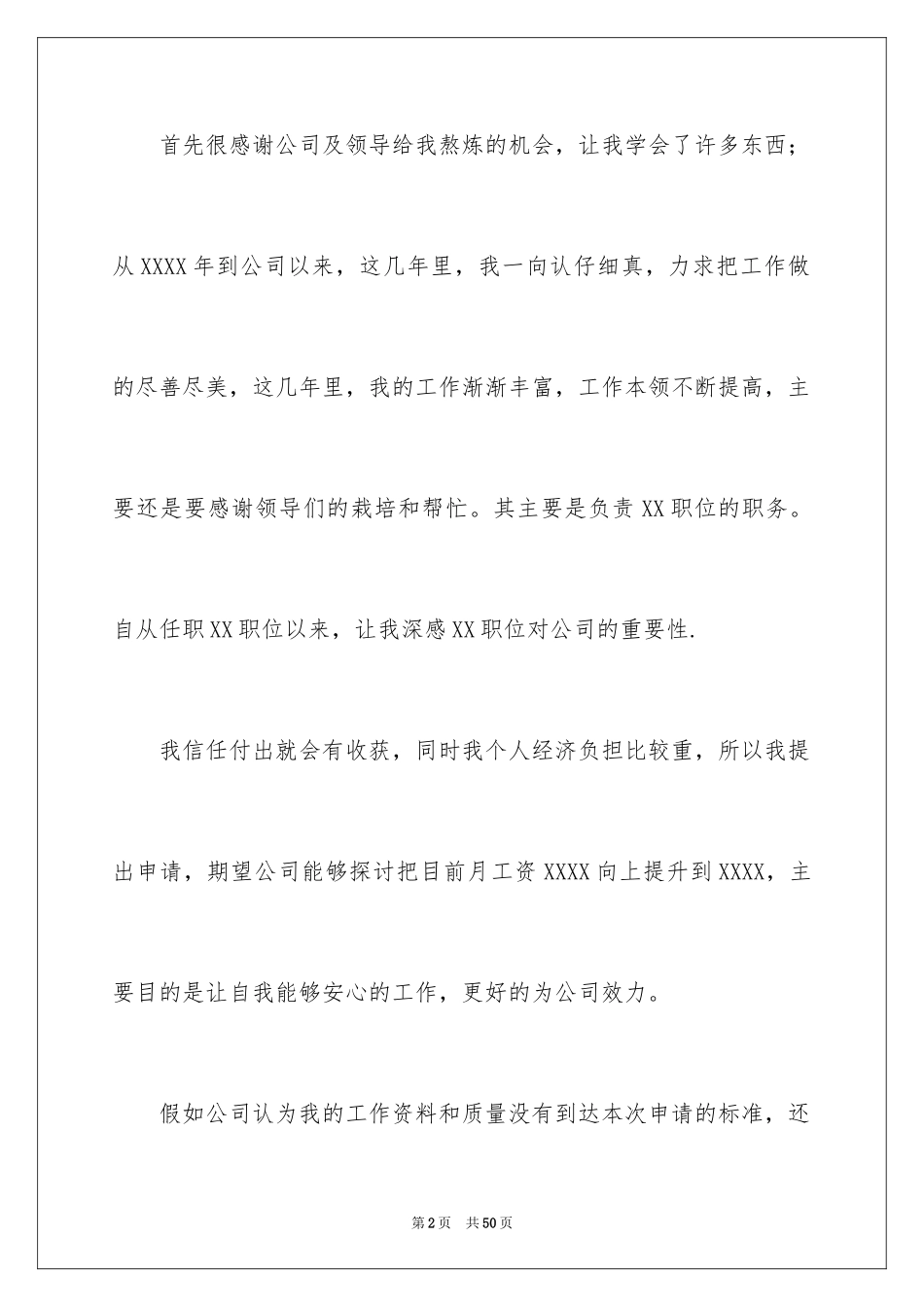 首先很感谢公司及领导给我熬炼的机会，让我学会了许多东西；从XXXX年到公司以来，这几年里，我一向认仔细真，力求把工作做的尽善尽美，这几年里，我的工作渐渐丰富，工作本领不断提高，主要还是要感谢领导们的栽培和帮忙。其主要是负责XX职位的职务。自从任职XX职位以来，让我深感XX职位对公司的重要性.

我信任付出就会有收获，同时我个人经济负担比较重，所以我提出申请，期望公司能够探讨把目前月工资XXXX向上提升到XXXX，主要目的是让自我能够安心的工作，更好的为公司效力。

假如公司认为我的工作资料和质量没有到达本次申请的标准，还

第2页 共50页